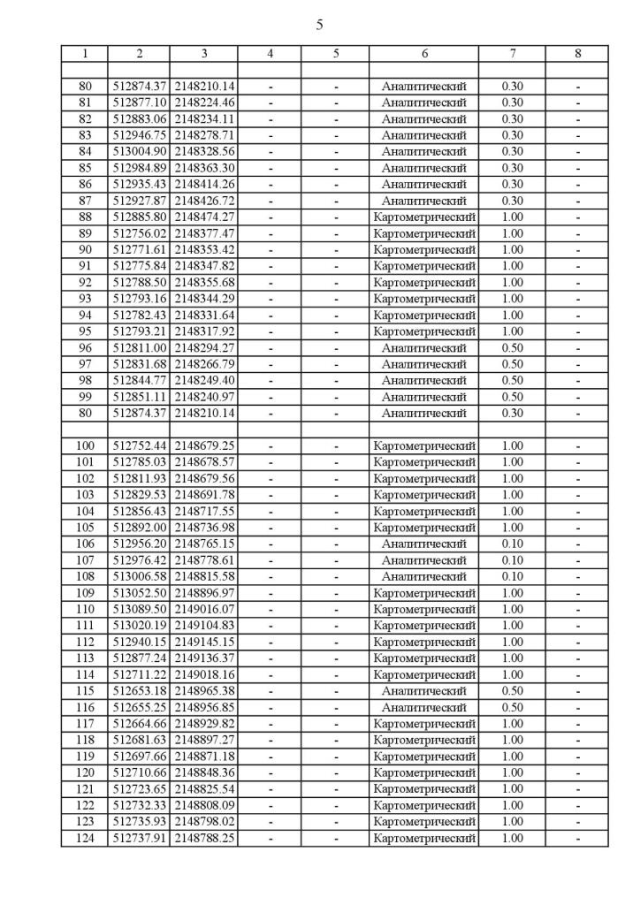 5

| 1 | 2 | 3 | 4 | 5 | 6 | 7 | 8 |
|---|---|---|---|---|---|---|---|
| | | | | | | | |
| 80 | 512874.37 | 2148210.14 | - | - | Аналитический | 0.30 | - |
| 81 | 512877.10 | 2148224.46 | - | - | Аналитический | 0.30 | - |
| 82 | 512883.06 | 2148234.11 | - | - | Аналитический | 0.30 | - |
| 83 | 512946.75 | 2148278.71 | - | - | Аналитический | 0.30 | - |
| 84 | 513004.90 | 2148328.56 | - | - | Аналитический | 0.30 | - |
| 85 | 512984.89 | 2148363.30 | - | - | Аналитический | 0.30 | - |
| 86 | 512935.43 | 2148414.26 | - | - | Аналитический | 0.30 | - |
| 87 | 512927.87 | 2148426.72 | - | - | Аналитический | 0.30 | - |
| 88 | 512885.80 | 2148474.27 | - | - | Картометрический | 1.00 | - |
| 89 | 512756.02 | 2148377.47 | - | - | Картометрический | 1.00 | - |
| 90 | 512771.61 | 2148353.42 | - | - | Картометрический | 1.00 | - |
| 91 | 512775.84 | 2148347.82 | - | - | Картометрический | 1.00 | - |
| 92 | 512788.50 | 2148355.68 | - | - | Картометрический | 1.00 | - |
| 93 | 512793.16 | 2148344.29 | - | - | Картометрический | 1.00 | - |
| 94 | 512782.43 | 2148331.64 | - | - | Картометрический | 1.00 | - |
| 95 | 512793.21 | 2148317.92 | - | - | Картометрический | 1.00 | - |
| 96 | 512811.00 | 2148294.27 | - | - | Аналитический | 0.50 | - |
| 97 | 512831.68 | 2148266.79 | - | - | Аналитический | 0.50 | - |
| 98 | 512844.77 | 2148249.40 | - | - | Аналитический | 0.50 | - |
| 99 | 512851.11 | 2148240.97 | - | - | Аналитический | 0.50 | - |
| 80 | 512874.37 | 2148210.14 | - | - | Аналитический | 0.30 | - |
| | | | | | | | |
| 100 | 512752.44 | 2148679.25 | - | - | Картометрический | 1.00 | - |
| 101 | 512785.03 | 2148678.57 | - | - | Картометрический | 1.00 | - |
| 102 | 512811.93 | 2148679.56 | - | - | Картометрический | 1.00 | - |
| 103 | 512829.53 | 2148691.78 | - | - | Картометрический | 1.00 | - |
| 104 | 512856.43 | 2148717.55 | - | - | Картометрический | 1.00 | - |
| 105 | 512892.00 | 2148736.98 | - | - | Картометрический | 1.00 | - |
| 106 | 512956.20 | 2148765.15 | - | - | Аналитический | 0.10 | - |
| 107 | 512976.42 | 2148778.61 | - | - | Аналитический | 0.10 | - |
| 108 | 513006.58 | 2148815.58 | - | - | Аналитический | 0.10 | - |
| 109 | 513052.50 | 2148896.97 | - | - | Картометрический | 1.00 | - |
| 110 | 513089.50 | 2149016.07 | - | - | Картометрический | 1.00 | - |
| 111 | 513020.19 | 2149104.83 | - | - | Картометрический | 1.00 | - |
| 112 | 512940.15 | 2149145.15 | - | - | Картометрический | 1.00 | - |
| 113 | 512877.24 | 2149136.37 | - | - | Картометрический | 1.00 | - |
| 114 | 512711.22 | 2149018.16 | - | - | Картометрический | 1.00 | - |
| 115 | 512653.18 | 2148965.38 | - | - | Аналитический | 0.50 | - |
| 116 | 512655.25 | 2148956.85 | - | - | Аналитический | 0.50 | - |
| 117 | 512664.66 | 2148929.82 | - | - | Картометрический | 1.00 | - |
| 118 | 512681.63 | 2148897.27 | - | - | Картометрический | 1.00 | - |
| 119 | 512697.66 | 2148871.18 | - | - | Картометрический | 1.00 | - |
| 120 | 512710.66 | 2148848.36 | - | - | Картометрический | 1.00 | - |
| 121 | 512723.65 | 2148825.54 | - | - | Картометрический | 1.00 | - |
| 122 | 512732.33 | 2148808.09 | - | - | Картометрический | 1.00 | - |
| 123 | 512735.93 | 2148798.02 | - | - | Картометрический | 1.00 | - |
| 124 | 512737.91 | 2148788.25 | - | - | Картометрический | 1.00 | - |